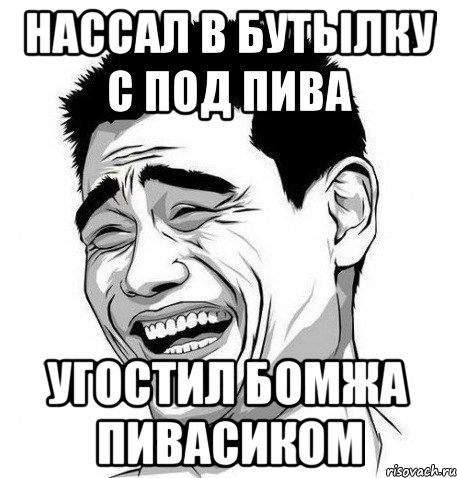 НАССАЛ В БУТЫЛКУ С ПОД ПИВА

УГОСТИЛ БОМЖА ПИВАСИКОМ

risovach.ru